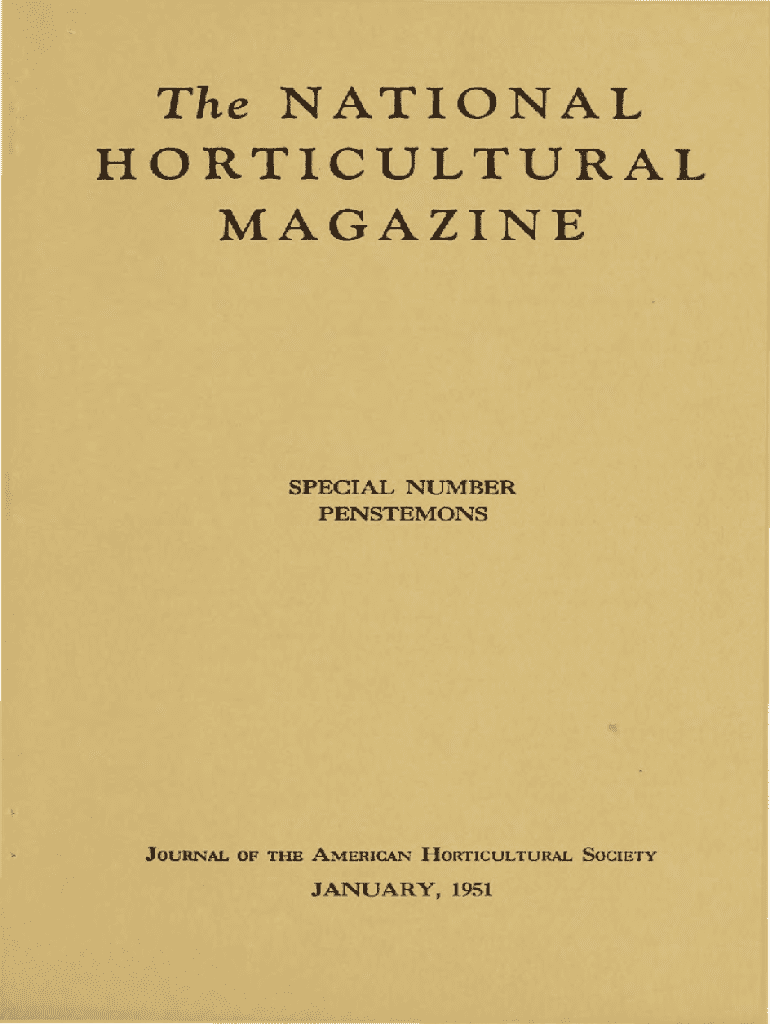 The NATIONAL HORTICULTURAL MAGAZINE

SPECIAL NUMBER
PENSTEMONS

JOURNAL OF THE AMERICAN HORTICULTURAL SOCIETY
JANUARY, 1951